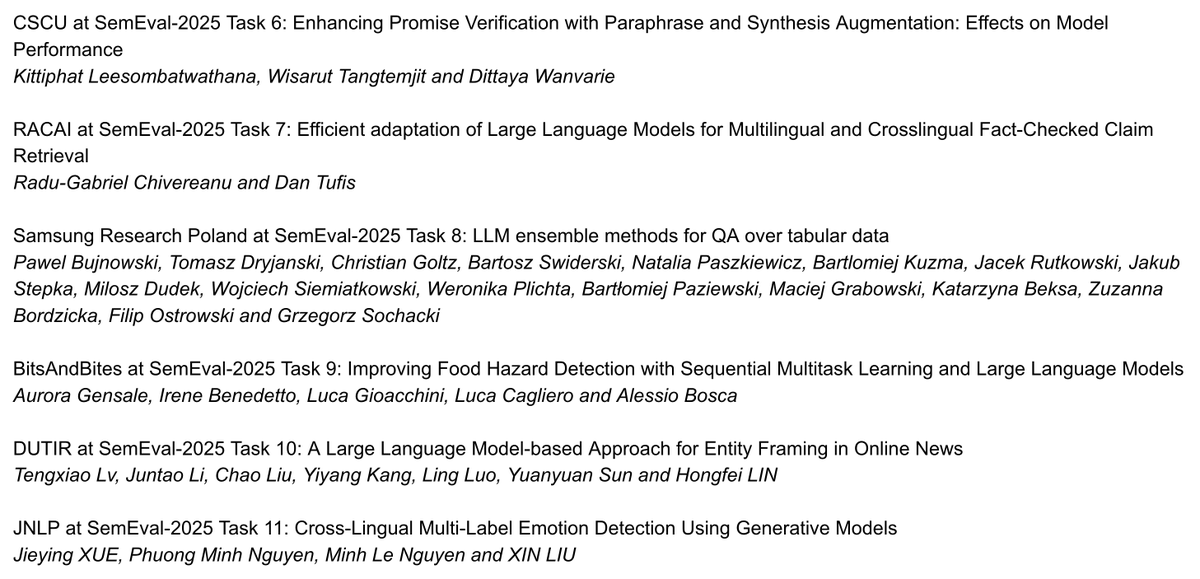 CSCU at SemEval-2025 Task 6: Enhancing Promise Verification with Paraphrase and Synthesis Augmentation: Effects on Model Performance
Kittiphat Leesombatwathana, Wisarut Tangtemjit and Dittaya Wanvarie

RACAI at SemEval-2025 Task 7: Efficient adaptation of Large Language Models for Multilingual and Crosslingual Fact-Checked Claim Retrieval
Radu-Gabriel Chivereanu and Dan Tufis

Samsung Research Poland at SemEval-2025 Task 8: LLM ensemble methods for QA over tabular data
Pawel Bujnowski, Tomasz Dryjanski, Christian Goltz, Bartosz Swiderski, Natalia Paszkiewicz, Bartlomiej Kuzma, Jacek Rutkowski, Jakub Stepka, Milosz Dudek, Wojciech Siemiatkowski, Weronika Plichta, Bartłomiej Paziewski, Maciej Grabowski, Katarzyna Beksa, Zuzanna Bordzicka, Filip Ostrowski and Grzegorz Sochacki

BitsAndBites at SemEval-2025 Task 9: Improving Food Hazard Detection with Sequential Multitask Learning and Large Language Models
Aurora Gensale, Irene Benedetto, Luca Gioacchini, Luca Cagliero and Alessio Bosca

DUTIR at SemEval-2025 Task 10: A Large Language Model-based Approach for Entity Framing in Online News
Tengxiao Lv, Juntao Li, Chao Liu, Yiyang Kang, Ling Luo, Yuanyuan Sun and Hongfei LIN

JNLP at SemEval-2025 Task 11: Cross-Lingual Multi-Label Emotion Detection Using Generative Models
Jieying XUE, Phuong Minh Nguyen, Minh Le Nguyen and XIN LIU